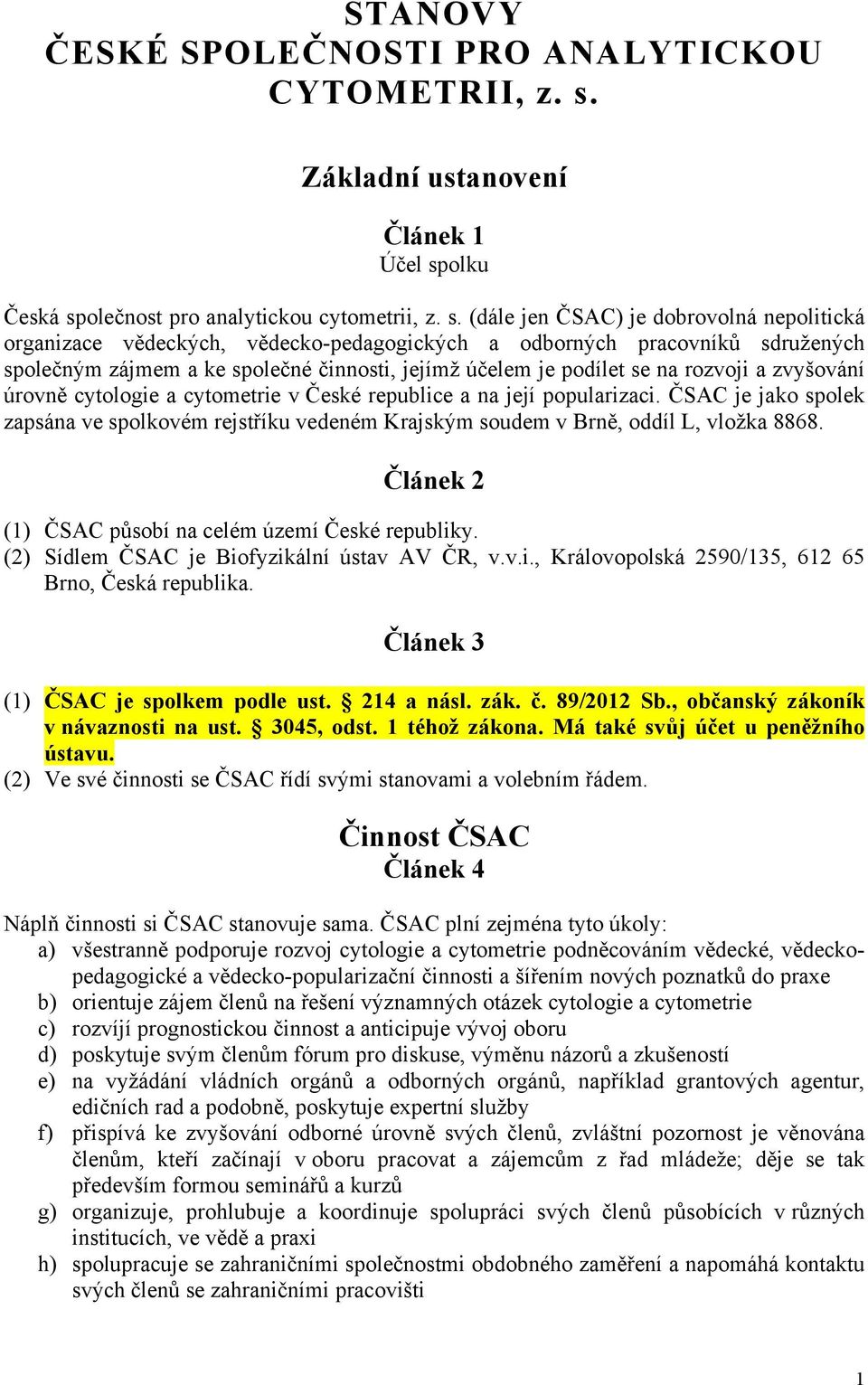 STANOVY
ČESKÉ SPOLEČNOSTI PRO ANALYTICKOU CYTOMETRII, z. s.

Základní ustanovení

Článek 1
Účel spolku

Česká společnost pro analytickou cytometrii, z. s. (dále jen ČSAC) je dobrovolná nepolitická organizace vědeckých, vědecko-pedagogických a odborných pracovníků sdružených společným zájmem a ke společné činnosti, jejímž účelem je podílet se na rozvoji a zvyšování úrovně cytologie a cytometrie v České republice a na její popularizaci. ČSAC je jako spolek zapsána ve spolkovém rejstříku vedeném Krajským soudem v Brně, oddíl L, vložka 8868.

Článek 2

(1) ČSAC působí na celém území České republiky.
(2) Sídlem ČSAC je Biofyzikální ústav AV ČR, v.v.i., Královopolská 2590/135, 612 65 Brno, Česká republika.

Článek 3

(1) ČSAC je spolkem podle ust. § 214 a násl. zák. č. 89/2012 Sb., občanský zákoník v návaznosti na ust. § 3045, odst. 1 téhož zákona. Má také svůj účet u peněžního ústavu.
(2) Ve své činnosti se ČSAC řídí svými stanovami a volebním řádem.

Činnost ČSAC
Článek 4

Náplň činnosti si ČSAC stanovuje sama. ČSAC plní zejména tyto úkoly:
a) všestranně podporuje rozvoj cytologie a cytometrie podněcováním vědecké, vědecko-pedagogické a vědecko-popularizační činnosti a šířením nových poznatků do praxe
b) orientuje zájem členů na řešení významných otázek cytologie a cytometrie
c) rozvíjí prognostickou činnost a anticipuje vývoj oboru
d) poskytuje svým členům fórum pro diskuse, výměnu názorů a zkušeností
e) na vyžádání vládních orgánů a odborných orgánů, například grantových agentur, edičních rad a podobně, poskytuje expertní služby
f) přispívá ke zvyšování odborné úrovně svých členů, zvláštní pozornost je věnována členům, kteří začínají v oboru pracovat a zájemcům z řad mládeže; děje se tak především formou seminářů a kurzů
g) organizuje, prohlubuje a koordinuje spolupráci svých členů působících v různých institucích, ve vědě a praxi
h) spolupracuje se zahraničními společnostmi obdobného zaměření a napomáhá kontaktu svých členů se zahraničními pracovišti

1